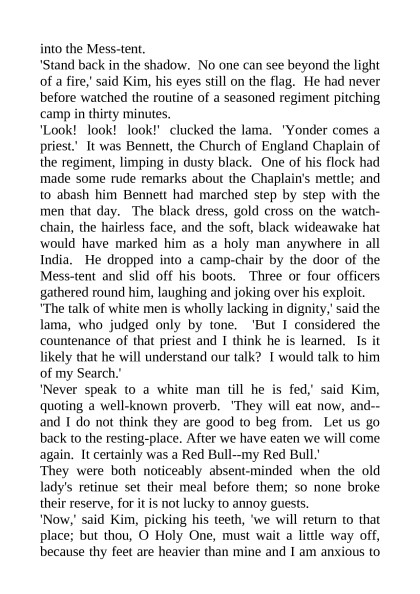 into the Mess-tent.

'Stand back in the shadow. No one can see beyond the light of a fire,' said Kim, his eyes still on the flag. He had never before watched the routine of a seasoned regiment pitching camp in thirty minutes.

'Look! look! look!' clucked the lama. 'Yonder comes a priest.' It was Bennett, the Church of England Chaplain of the regiment, limping in dusty black. One of his flock had made some rude remarks about the Chaplain's mettle; and to abash him Bennett had marched step by step with the men that day. The black dress, gold cross on the watch-chain, the hairless face, and the soft, black wideawake hat would have marked him as a holy man anywhere in all India. He dropped into a camp-chair by the door of the Mess-tent and slid off his boots. Three or four officers gathered round him, laughing and joking over his exploit.

'The talk of white men is wholly lacking in dignity,' said the lama, who judged only by tone. 'But I considered the countenance of that priest and I think he is learned. Is it likely that he will understand our talk? I would talk to him of my Search.'

'Never speak to a white man till he is fed,' said Kim, quoting a well-known proverb. 'They will eat now, and--and I do not think they are good to beg from. Let us go back to the resting-place. After we have eaten we will come again. It certainly was a Red Bull--my Red Bull.'

They were both noticeably absent-minded when the old lady's retinue set their meal before them; so none broke their reserve, for it is not lucky to annoy guests.

'Now,' said Kim, picking his teeth, 'we will return to that place; but thou, O Holy One, must wait a little way off, because thy feet are heavier than mine and I am anxious to